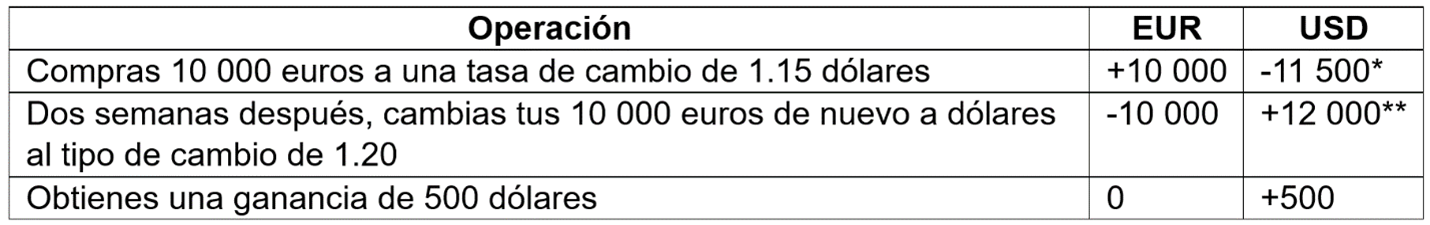 | Operación | EUR | USD |
|---|---|---|
| Compras 10 000 euros a una tasa de cambio de 1.15 dólares | +10 000 | -11 500* |
| Dos semanas después, cambias tus 10 000 euros de nuevo a dólares al tipo de cambio de 1.20 | -10 000 | +12 000** |
| Obtienes una ganancia de 500 dólares | 0 | +500 |